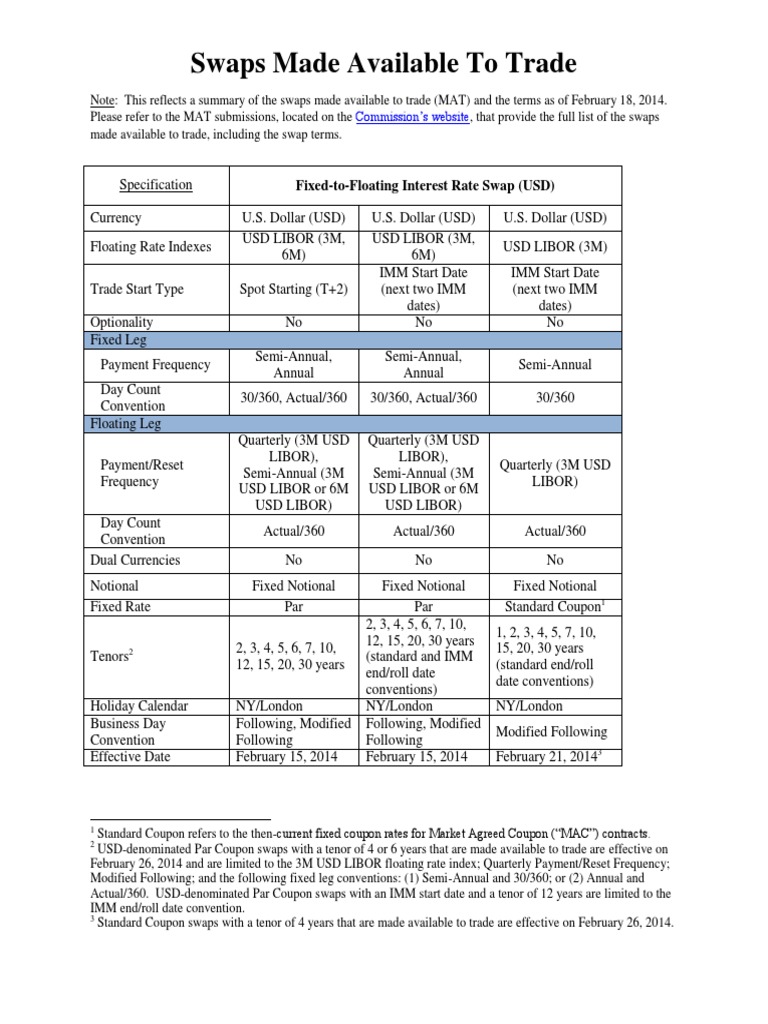 Swaps Made Available To Trade

Note: This reflects a summary of the swaps made available to trade (MAT) and the terms as of February 18, 2014. Please refer to the MAT submissions, located on the Commission's website, that provide the full list of the swaps made available to trade, including the swap terms.

| Specification | Fixed-to-Floating Interest Rate Swap (USD) | | |
|---|---|---|---|
| Currency | U.S. Dollar (USD) | U.S. Dollar (USD) | U.S. Dollar (USD) |
| Floating Rate Indexes | USD LIBOR (3M, 6M) | USD LIBOR (3M, 6M) | USD LIBOR (3M) |
| Trade Start Type | Spot Starting (T+2) | IMM Start Date (next two IMM dates) | IMM Start Date (next two IMM dates) |
| Optionality | No | No | No |
| Fixed Leg | | | |
| Payment Frequency | Semi-Annual, Annual | Semi-Annual, Annual | Semi-Annual |
| Day Count Convention | 30/360, Actual/360 | 30/360, Actual/360 | 30/360 |
| Floating Leg | | | |
| Payment/Reset Frequency | Quarterly (3M USD LIBOR), Semi-Annual (3M USD LIBOR or 6M USD LIBOR) | Quarterly (3M USD LIBOR), Semi-Annual (3M USD LIBOR or 6M USD LIBOR) | Quarterly (3M USD LIBOR) |
| Day Count Convention | Actual/360 | Actual/360 | Actual/360 |
| Dual Currencies | No | No | No |
| Notional | Fixed Notional | Fixed Notional | Fixed Notional |
| Fixed Rate | Par | Par | Standard Coupon$^1$ |
| Tenors$^2$ | 2, 3, 4, 5, 6, 7, 10, 12, 15, 20, 30 years | 2, 3, 4, 5, 6, 7, 10, 12, 15, 20, 30 years (standard and IMM end/roll date conventions) | 1, 2, 3, 4, 5, 7, 10, 15, 20, 30 years (standard end/roll date conventions) |
| Holiday Calendar | NY/London | NY/London | NY/London |
| Business Day Convention | Following, Modified Following | Following, Modified Following | Modified Following |
| Effective Date | February 15, 2014 | February 15, 2014 | February 21, 2014$^3$ |

$^1$ Standard Coupon refers to the then-current fixed coupon rates for Market Agreed Coupon ("MAC") contracts.
$^2$ USD-denominated Par Coupon swaps with a tenor of 4 or 6 years that are made available to trade are effective on February 26, 2014 and are limited to the 3M USD LIBOR floating rate index; Quarterly Payment/Reset Frequency; Modified Following; and the following fixed leg conventions: (1) Semi-Annual and 30/360; or (2) Annual and Actual/360. USD-denominated Par Coupon swaps with an IMM start date and a tenor of 12 years are limited to the IMM end/roll date convention.
$^3$ Standard Coupon swaps with a tenor of 4 years that are made available to trade are effective on February 26, 2014.